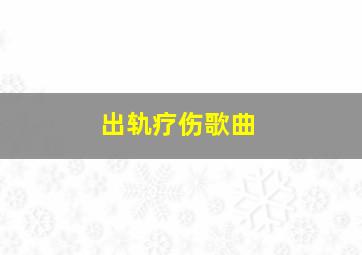 出轨疗伤歌曲